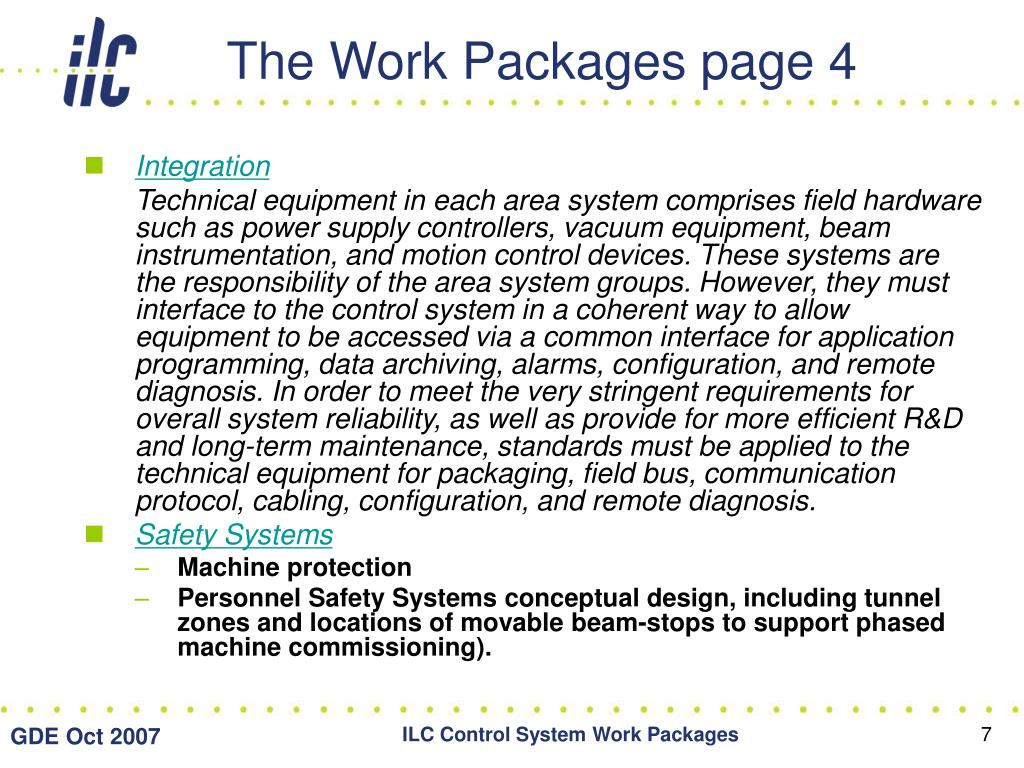 ilc

The Work Packages page 4

Integration

Technical equipment in each area system comprises field hardware such as power supply controllers, vacuum equipment, beam instrumentation, and motion control devices. These systems are the responsibility of the area system groups. However, they must interface to the control system in a coherent way to allow equipment to be accessed via a common interface for application programming, data archiving, alarms, configuration, and remote diagnosis. In order to meet the very stringent requirements for overall system reliability, as well as provide for more efficient R&D and long-term maintenance, standards must be applied to the technical equipment for packaging, field bus, communication protocol, cabling, configuration, and remote diagnosis.

Safety Systems

– Machine protection

– Personnel Safety Systems conceptual design, including tunnel zones and locations of movable beam-stops to support phased machine commissioning).

GDE Oct 2007

ILC Control System Work Packages

7